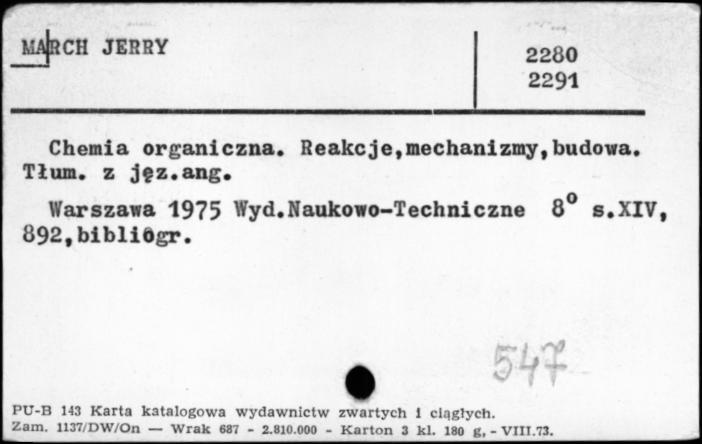 MARCH JERRY

2280
2291

Chemia organiczna. Reakcje,mechanizmy,budowa. Tłum. z jęz.ang.

Warszawa 1975 Wyd.Naukowo-Techniczne $8^o$ s.XIV, 892,bibliogr.

547

PU-B 143 Karta katalogowa wydawnictw zwartych i ciągłych.
Zam. 1137/DW/On — Wrak 687 - 2.810.000 - Karton 3 kl. 180 g, - VIII.73.